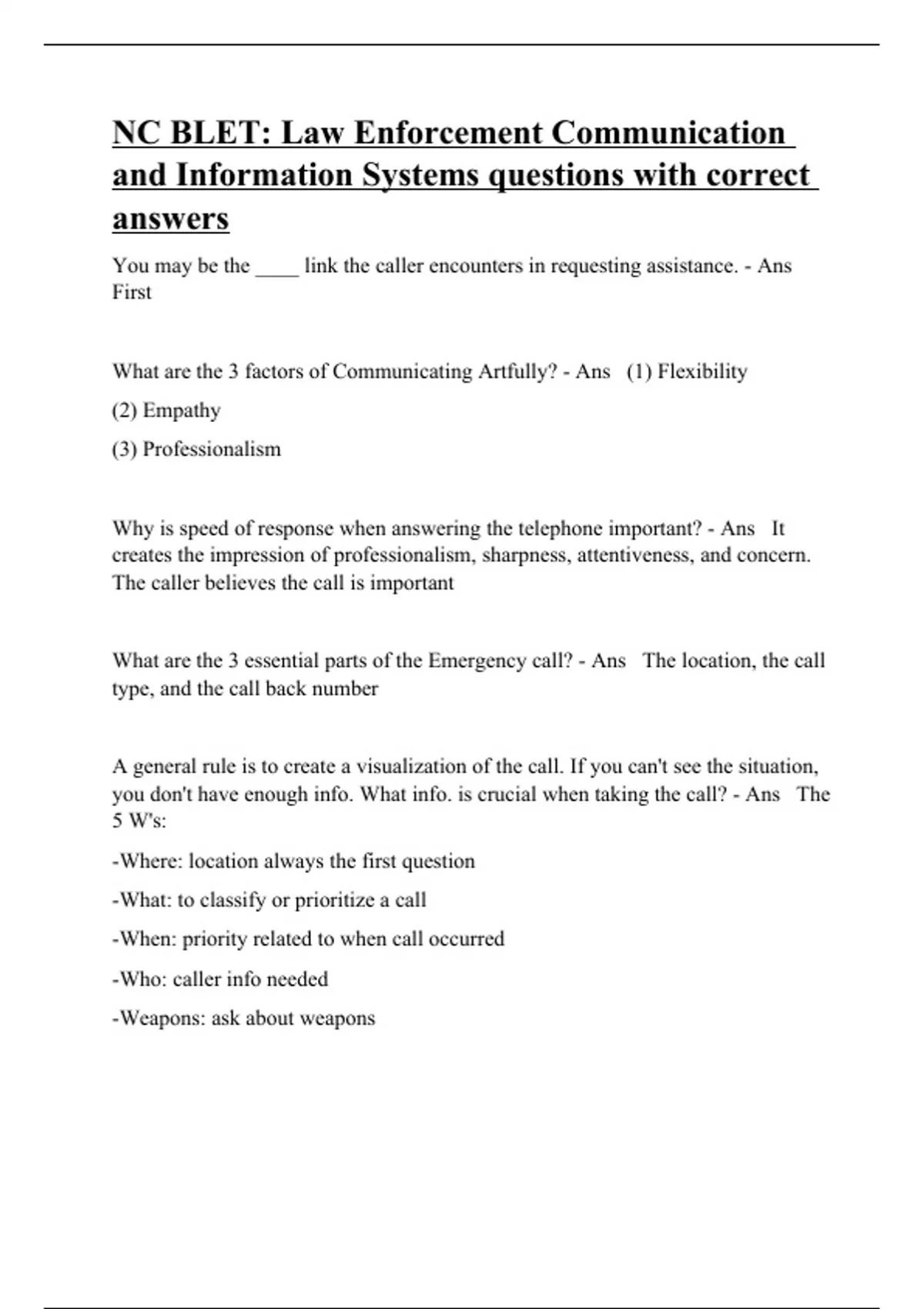 NC BLET: Law Enforcement Communication and Information Systems questions with correct answers

You may be the ____ link the caller encounters in requesting assistance. - Ans First

What are the 3 factors of Communicating Artfully? - Ans (1) Flexibility

(2) Empathy

(3) Professionalism

Why is speed of response when answering the telephone important? - Ans It creates the impression of professionalism, sharpness, attentiveness, and concern. The caller believes the call is important

What are the 3 essential parts of the Emergency call? - Ans The location, the call type, and the call back number

A general rule is to create a visualization of the call. If you can't see the situation, you don't have enough info. What info. is crucial when taking the call? - Ans The 5 W's:

-Where: location always the first question

-What: to classify or prioritize a call

-When: priority related to when call occurred

-Who: caller info needed

-Weapons: ask about weapons